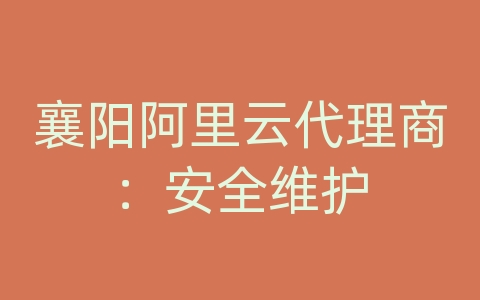 襄阳阿里云代理商：安全维护